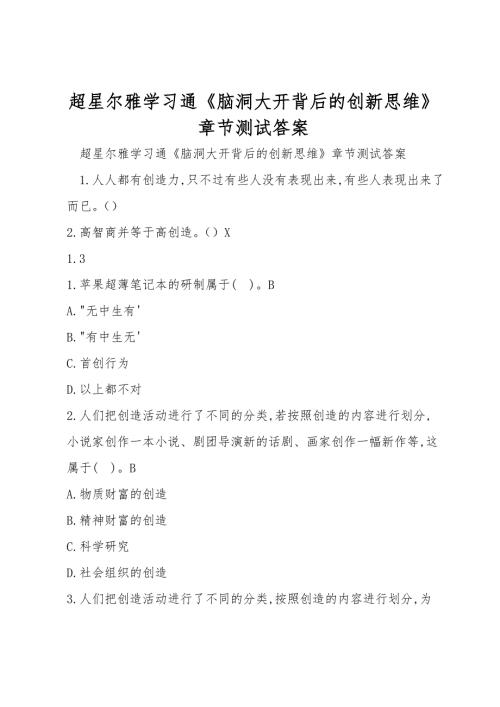 超星尔雅学习通《脑洞大开背后的创新思维》章节测试答案

超星尔雅学习通《脑洞大开背后的创新思维》章节测试答案

1.人人都有创造力,只不过有些人没有表现出来,有些人表现出来了而已。()

2.高智商并等于高创造。() X

1.3

1.苹果超薄笔记本的研制属于(　)。B

A."无中生有'

B."有中生无'

C.首创行为

D.以上都不对

2.人们把创造活动进行了不同的分类,若按照创造的内容进行划分,小说家创作一本小说、剧团导演新的话剧、画家创作一幅新作等,这属于(　)。B

A.物质财富的创造

B.精神财富的创造

C.科学研究

D.社会组织的创造

3.人们把创造活动进行了不同的分类,按照创造的内容进行划分,为